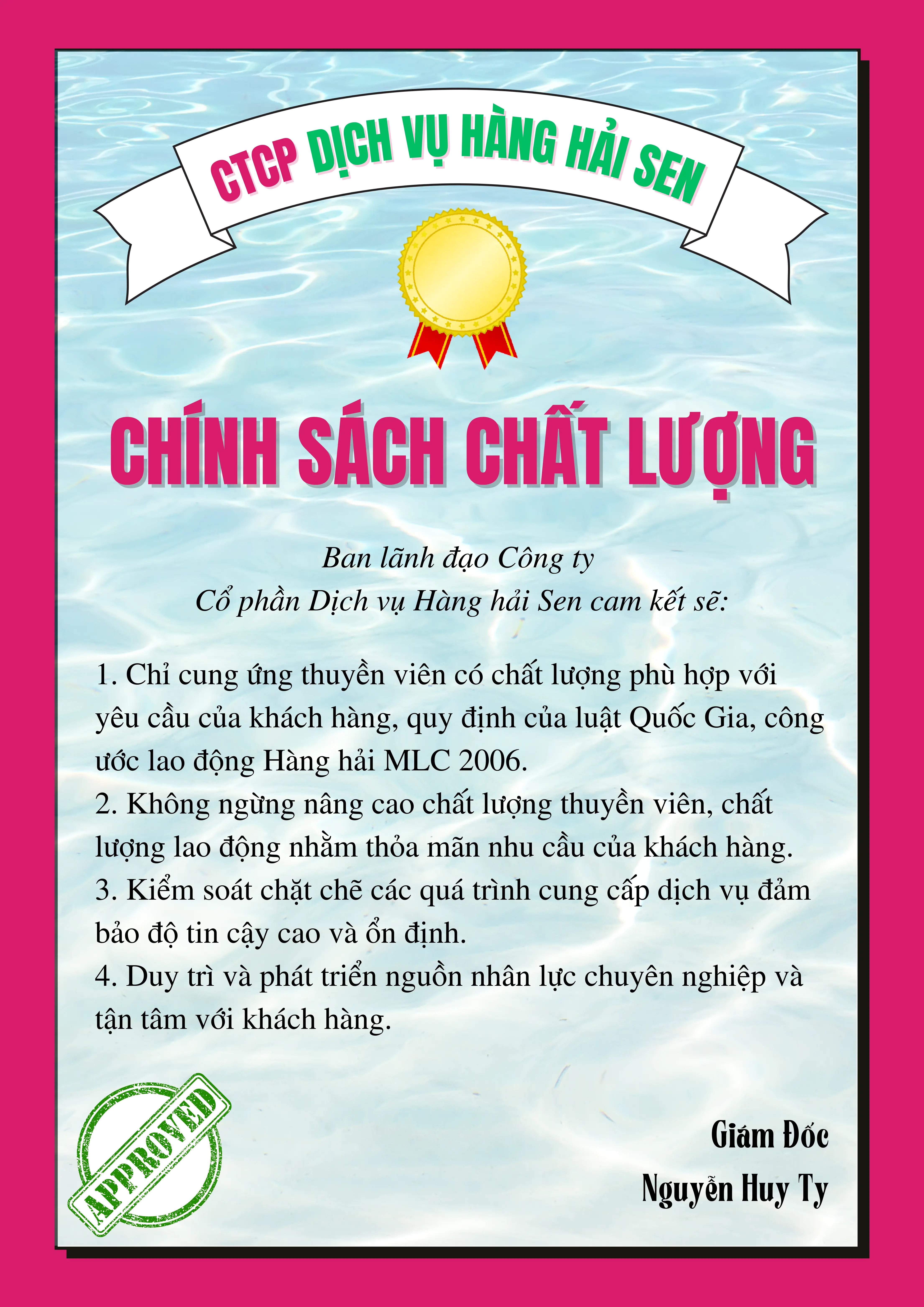 CTCP DỊCH VỤ HÀNG HẢI SEN

CHÍNH SÁCH CHẤT LƯỢNG

Ban lãnh đạo Công ty
Cổ phần Dịch vụ Hàng hải Sen cam kết sẽ:

1. Chỉ cung ứng thuyền viên có chất lượng phù hợp với yêu cầu của khách hàng, quy định của luật Quốc Gia, công ước lao động Hàng hải MLC 2006.
2. Không ngừng nâng cao chất lượng thuyền viên, chất lượng lao động nhằm thỏa mãn nhu cầu của khách hàng.
3. Kiểm soát chặt chẽ các quá trình cung cấp dịch vụ đảm bảo độ tin cậy cao và ổn định.
4. Duy trì và phát triển nguồn nhân lực chuyên nghiệp và tận tâm với khách hàng.

APPROVED

Giám Đốc
Nguyễn Huy Ty